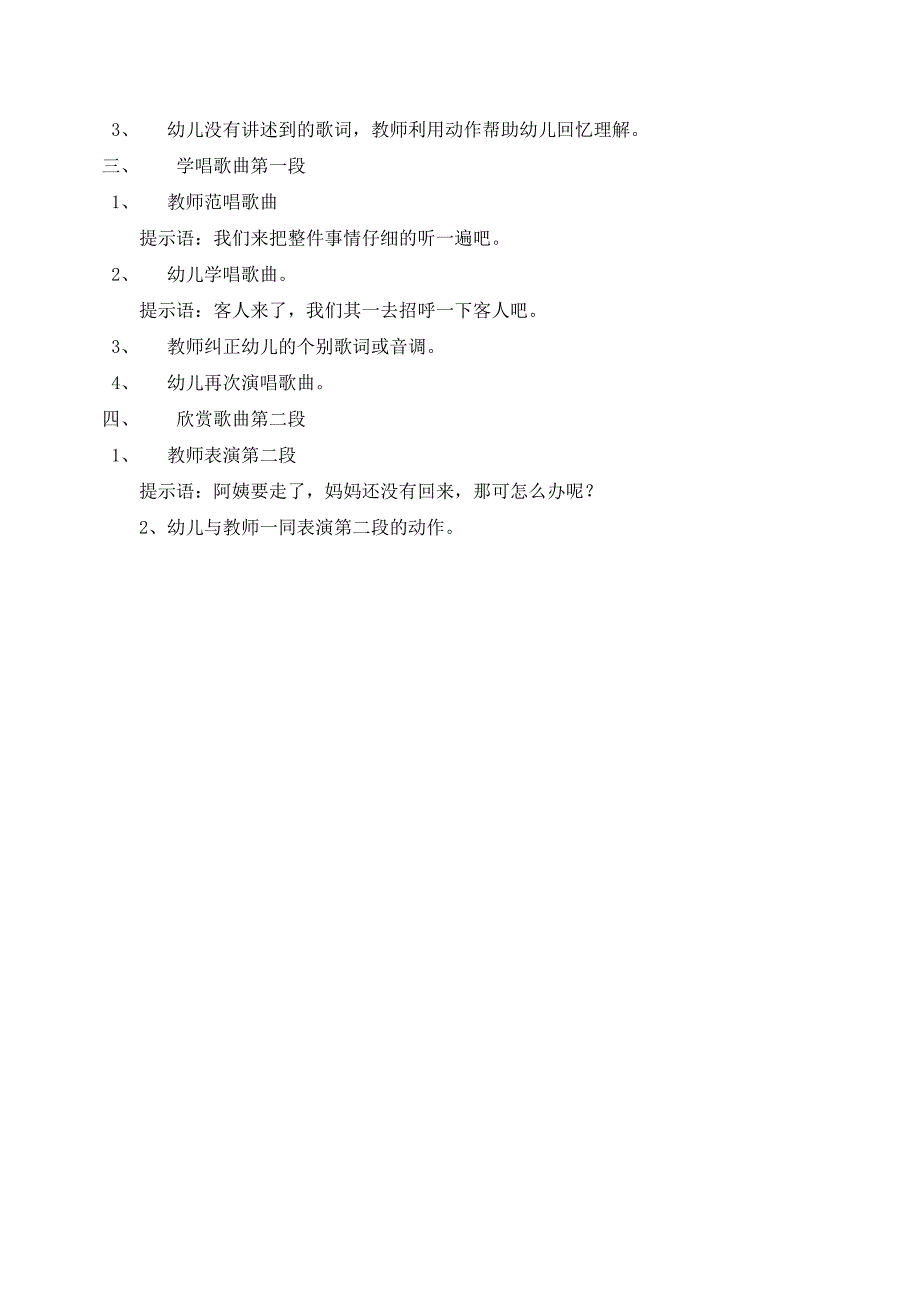 3、 幼儿没有讲述到的歌词，教师利用动作帮助幼儿回忆理解。

三、 学唱歌曲第一段

1、 教师范唱歌曲

提示语：我们来把整件事情仔细的听一遍吧。

2、 幼儿学唱歌曲。

提示语：客人来了，我们其一去招呼一下客人吧。

3、 教师纠正幼儿的个别歌词或音调。

4、 幼儿再次演唱歌曲。

四、 欣赏歌曲第二段

1、 教师表演第二段

提示语：阿姨要走了，妈妈还没有回来，那可怎么办呢？

2、幼儿与教师一同表演第二段的动作。